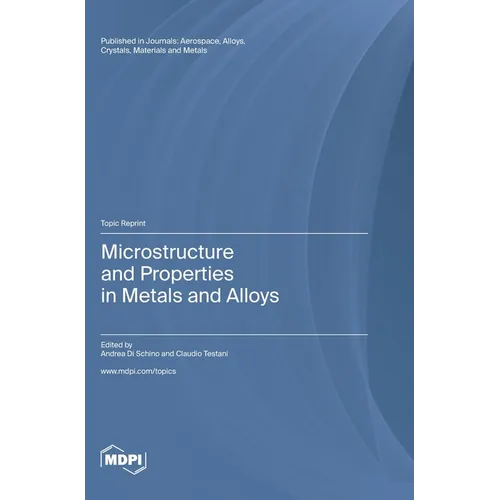 Published in Journals: Aerospace, Alloys, Crystals, Materials and Metals

Topic Reprint

Microstructure and Properties in Metals and Alloys

Edited by
Andrea Di Schino and Claudio Testani

www.mdpi.com/topics

MDPI